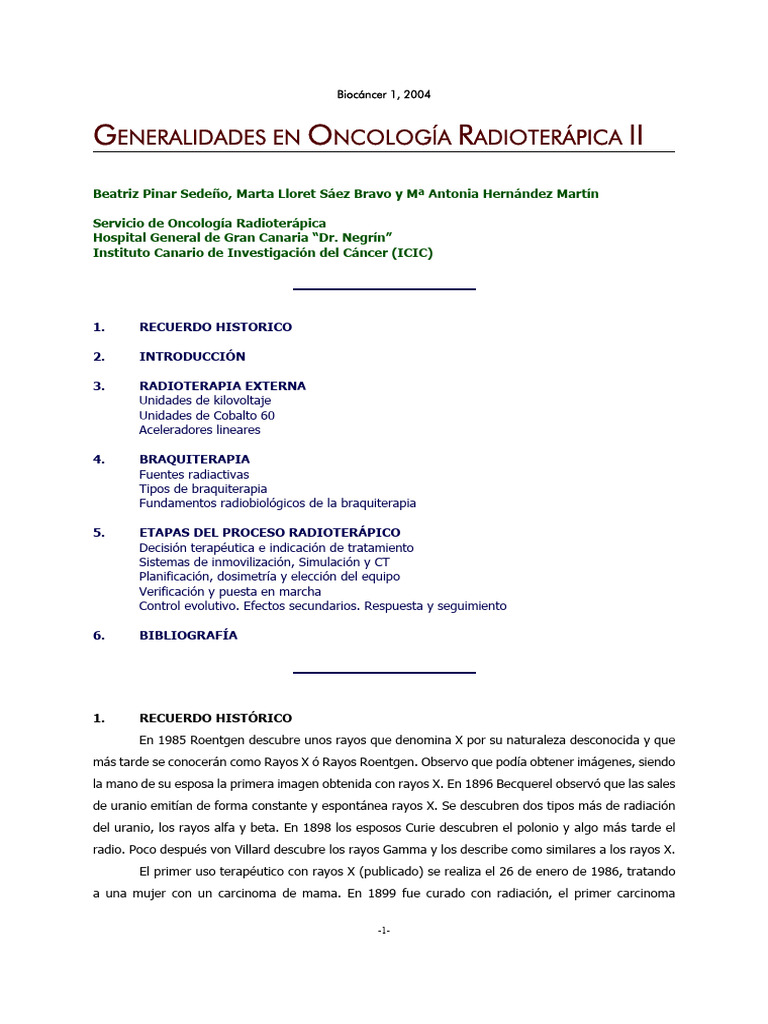 Biocáncer 1, 2004

GENERALIDADES EN ONCOLOGÍA RADIOTERÁPICA II

Beatriz Pinar Sedeño, Marta Lloret Sáez Bravo y Mª Antonia Hernández Martín

Servicio de Oncología Radioterápica
Hospital General de Gran Canaria "Dr. Negrín"
Instituto Canario de Investigación del Cáncer (ICIC)

1. RECUERDO HISTORICO

2. INTRODUCCIÓN

3. RADIOTERAPIA EXTERNA
Unidades de kilovoltaje
Unidades de Cobalto 60
Aceleradores lineares

4. BRAQUITERAPIA
Fuentes radiactivas
Tipos de braquiterapia
Fundamentos radiobiológicos de la braquiterapia

5. ETAPAS DEL PROCESO RADIOTERÁPICO
Decisión terapéutica e indicación de tratamiento
Sistemas de inmovilización, Simulación y CT
Planificación, dosimetría y elección del equipo
Verificación y puesta en marcha
Control evolutivo. Efectos secundarios. Respuesta y seguimiento

6. BIBLIOGRAFÍA

1. RECUERDO HISTÓRICO

En 1985 Roentgen descubre unos rayos que denomina X por su naturaleza desconocida y que más tarde se conocerán como Rayos X ó Rayos Roentgen. Observo que podía obtener imágenes, siendo la mano de su esposa la primera imagen obtenida con rayos X. En 1896 Becquerel observó que las sales de uranio emitían de forma constante y espontánea rayos X. Se descubren dos tipos más de radiación del uranio, los rayos alfa y beta. En 1898 los esposos Curie descubren el polonio y algo más tarde el radio. Poco después von Villard descubre los rayos Gamma y los describe como similares a los rayos X.

El primer uso terapéutico con rayos X (publicado) se realiza el 26 de enero de 1986, tratando a una mujer con un carcinoma de mama. En 1899 fue curado con radiación, el primer carcinoma

-1-